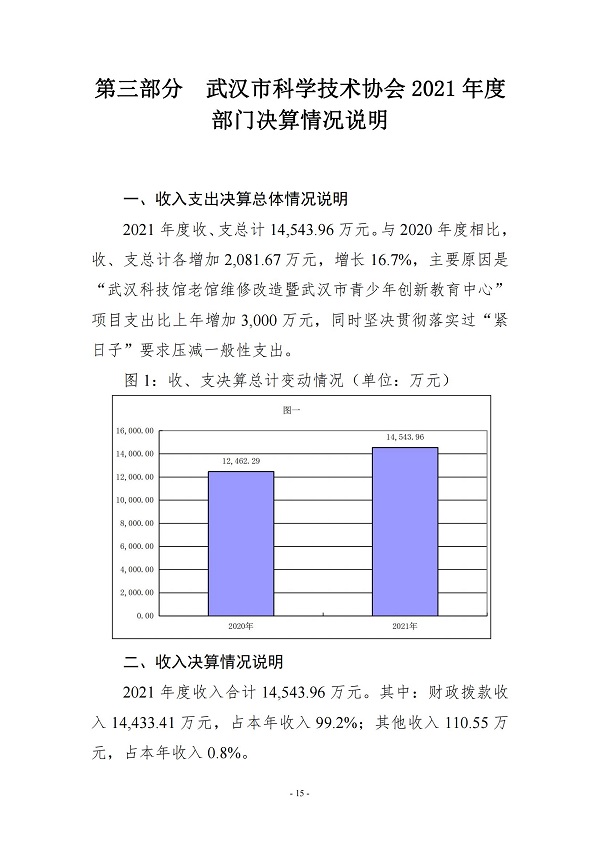 第三部分　武汉市科学技术协会 2021 年度部门决算情况说明

一、收入支出决算总体情况说明

2021 年度收、支总计 14,543.96 万元。与 2020 年度相比，收、支总计各增加 2,081.67 万元，增长 16.7%，主要原因是“武汉科技馆老馆维修改造暨武汉市青少年创新教育中心”项目支出比上年增加 3,000 万元，同时坚决贯彻落实过“紧日子”要求压减一般性支出。

图 1：收、支决算总计变动情况（单位：万元）

图一

16,000.00
14,000.00
12,000.00
10,000.00
8,000.00
6,000.00
4,000.00
2,000.00
0.00

12,462.29
14,543.96

2020年
2021年

二、收入决算情况说明

2021 年度收入合计 14,543.96 万元。其中：财政拨款收入 14,433.41 万元，占本年收入 99.2%；其他收入 110.55 万元，占本年收入 0.8%。

- 15 -